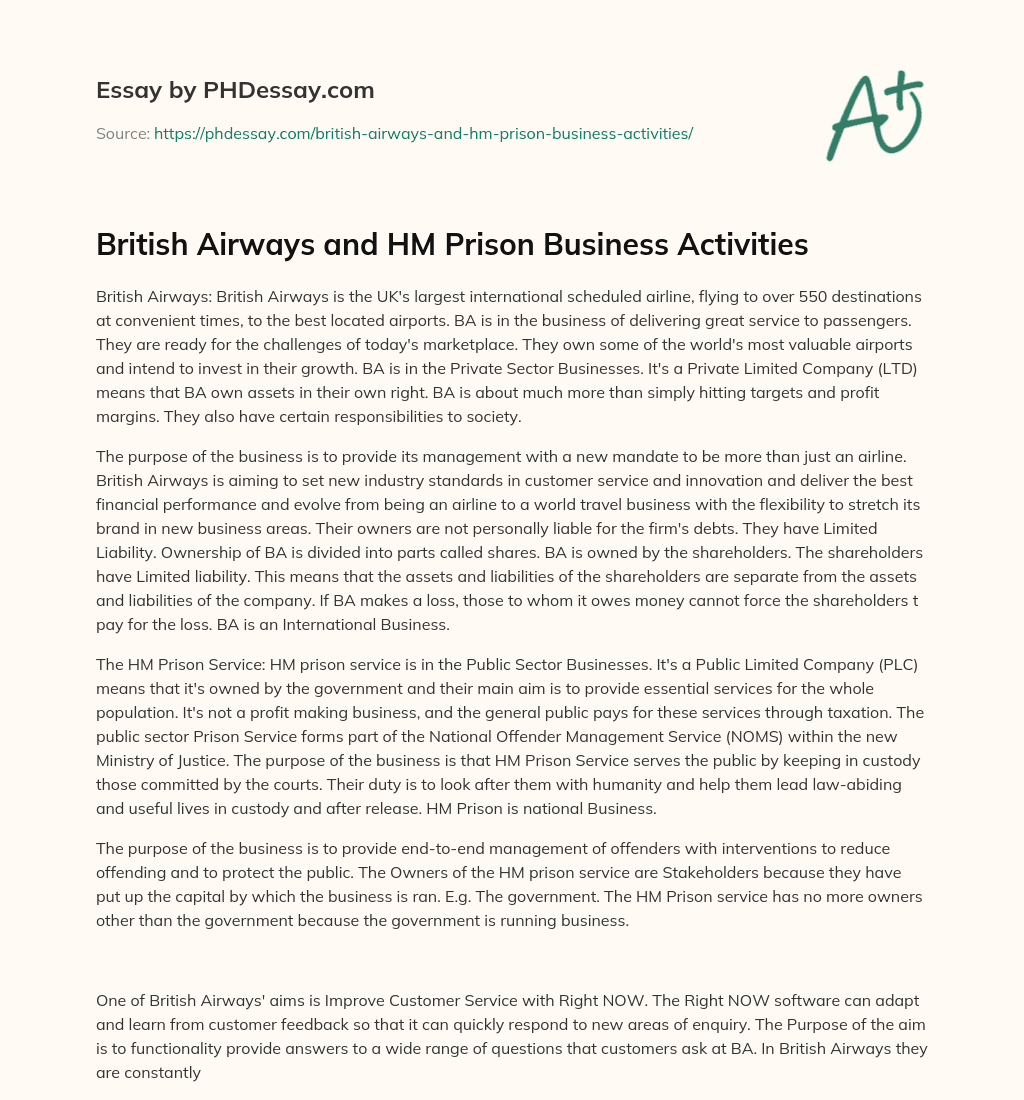 Essay by PHDessay.com

Source: https://phdessay.com/british-airways-and-hm-prison-business-activities/

A+

British Airways and HM Prison Business Activities

British Airways: British Airways is the UK's largest international scheduled airline, flying to over 550 destinations at convenient times, to the best located airports. BA is in the business of delivering great service to passengers. They are ready for the challenges of today's marketplace. They own some of the world's most valuable airports and intend to invest in their growth. BA is in the Private Sector Businesses. It's a Private Limited Company (LTD) means that BA own assets in their own right. BA is about much more than simply hitting targets and profit margins. They also have certain responsibilities to society.

The purpose of the business is to provide its management with a new mandate to be more than just an airline. British Airways is aiming to set new industry standards in customer service and innovation and deliver the best financial performance and evolve from being an airline to a world travel business with the flexibility to stretch its brand in new business areas. Their owners are not personally liable for the firm's debts. They have Limited Liability. Ownership of BA is divided into parts called shares. BA is owned by the shareholders. The shareholders have Limited liability. This means that the assets and liabilities of the shareholders are separate from the assets and liabilities of the company. If BA makes a loss, those to whom it owes money cannot force the shareholders t pay for the loss. BA is an International Business.

The HM Prison Service: HM prison service is in the Public Sector Businesses. It's a Public Limited Company (PLC) means that it's owned by the government and their main aim is to provide essential services for the whole population. It's not a profit making business, and the general public pays for these services through taxation. The public sector Prison Service forms part of the National Offender Management Service (NOMS) within the new Ministry of Justice. The purpose of the business is that HM Prison Service serves the public by keeping in custody those committed by the courts. Their duty is to look after them with humanity and help them lead law-abiding and useful lives in custody and after release. HM Prison is national Business.

The purpose of the business is to provide end-to-end management of offenders with interventions to reduce offending and to protect the public. The Owners of the HM prison service are Stakeholders because they have put up the capital by which the business is ran. E.g. The government. The HM Prison service has no more owners other than the government because the government is running business.

One of British Airways' aims is Improve Customer Service with Right NOW. The Right NOW software can adapt and learn from customer feedback so that it can quickly respond to new areas of enquiry. The Purpose of the aim is to functionality provide answers to a wide range of questions that customers ask at BA. In British Airways they are constantly